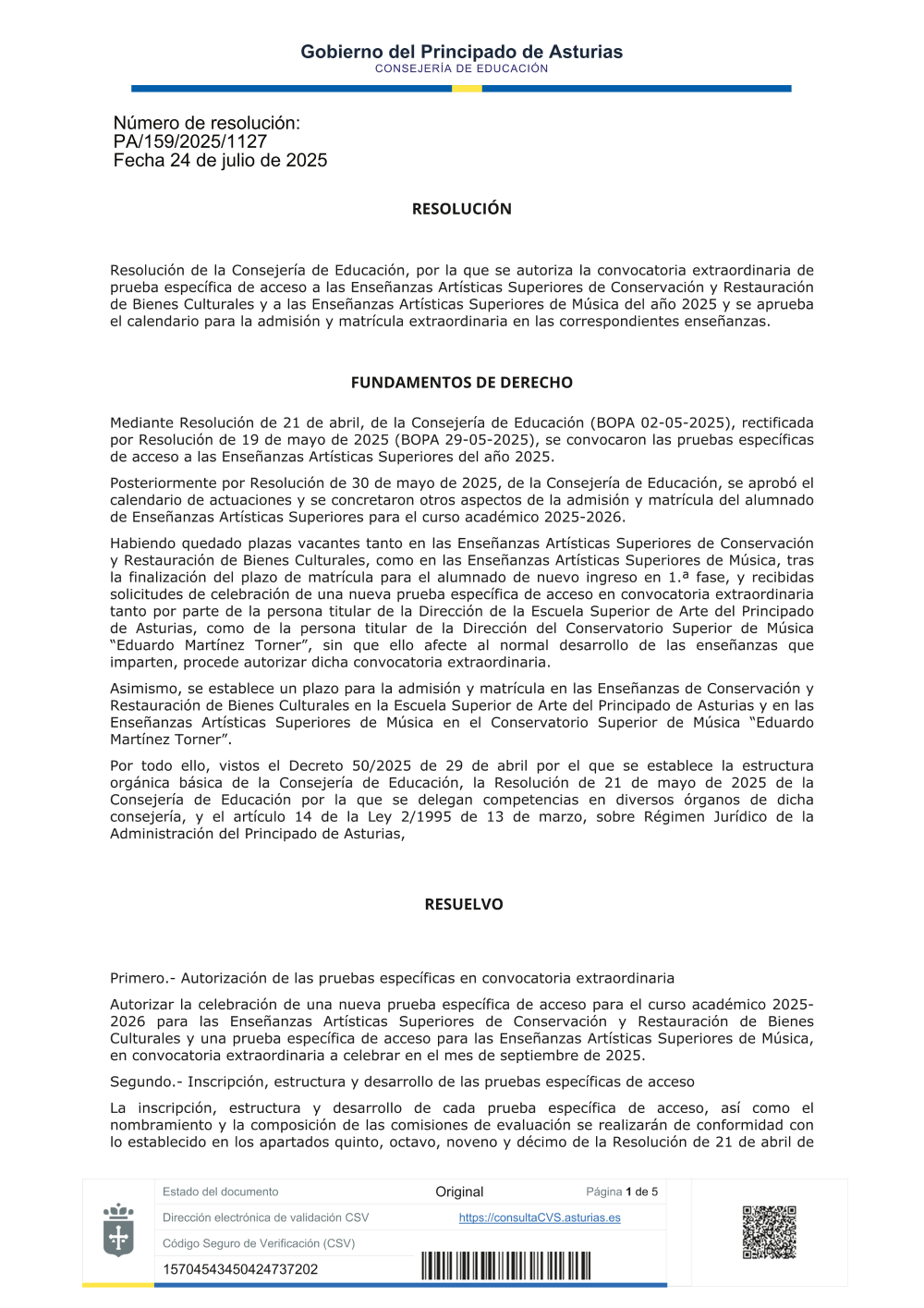 Gobierno del Principado de Asturias
CONSEJERÍA DE EDUCACIÓN

Número de resolución:
PA/159/2025/1127
Fecha 24 de julio de 2025

RESOLUCIÓN

Resolución de la Consejería de Educación, por la que se autoriza la convocatoria extraordinaria de prueba específica de acceso a las Enseñanzas Artísticas Superiores de Conservación y Restauración de Bienes Culturales y a las Enseñanzas Artísticas Superiores de Música del año 2025 y se aprueba el calendario para la admisión y matrícula extraordinaria en las correspondientes enseñanzas.

FUNDAMENTOS DE DERECHO

Mediante Resolución de 21 de abril, de la Consejería de Educación (BOPA 02-05-2025), rectificada por Resolución de 19 de mayo de 2025 (BOPA 29-05-2025), se convocaron las pruebas específicas de acceso a las Enseñanzas Artísticas Superiores del año 2025.

Posteriormente por Resolución de 30 de mayo de 2025, de la Consejería de Educación, se aprobó el calendario de actuaciones y se concretaron otros aspectos de la admisión y matrícula del alumnado de Enseñanzas Artísticas Superiores para el curso académico 2025-2026.

Habiendo quedado plazas vacantes tanto en las Enseñanzas Artísticas Superiores de Conservación y Restauración de Bienes Culturales, como en las Enseñanzas Artísticas Superiores de Música, tras la finalización del plazo de matrícula para el alumnado de nuevo ingreso en 1.ª fase, y recibidas solicitudes de celebración de una nueva prueba específica de acceso en convocatoria extraordinaria tanto por parte de la persona titular de la Dirección de la Escuela Superior de Arte del Principado de Asturias, como de la persona titular de la Dirección del Conservatorio Superior de Música “Eduardo Martínez Torner”, sin que ello afecte al normal desarrollo de las enseñanzas que imparten, procede autorizar dicha convocatoria extraordinaria.

Asimismo, se establece un plazo para la admisión y matrícula en las Enseñanzas de Conservación y Restauración de Bienes Culturales en la Escuela Superior de Arte del Principado de Asturias y en las Enseñanzas Artísticas Superiores de Música en el Conservatorio Superior de Música “Eduardo Martínez Torner”.

Por todo ello, vistos el Decreto 50/2025 de 29 de abril por el que se establece la estructura orgánica básica de la Consejería de Educación, la Resolución de 21 de mayo de 2025 de la Consejería de Educación por la que se delegan competencias en diversos órganos de dicha consejería, y el artículo 14 de la Ley 2/1995 de 13 de marzo, sobre Régimen Jurídico de la Administración del Principado de Asturias,

RESUELVO

Primero.- Autorización de las pruebas específicas en convocatoria extraordinaria

Autorizar la celebración de una nueva prueba específica de acceso para el curso académico 2025-2026 para las Enseñanzas Artísticas Superiores de Conservación y Restauración de Bienes Culturales y una prueba específica de acceso para las Enseñanzas Artísticas Superiores de Música, en convocatoria extraordinaria a celebrar en el mes de septiembre de 2025.

Segundo.- Inscripción, estructura y desarrollo de las pruebas específicas de acceso

La inscripción, estructura y desarrollo de cada prueba específica de acceso, así como el nombramiento y la composición de las comisiones de evaluación se realizarán de conformidad con lo establecido en los apartados quinto, octavo, noveno y décimo de la Resolución de 21 de abril de

| Estado del documento | Original | Página 1 de 5 |
|---|---|---|
| Dirección electrónica de validación CSV | https://consultaCVS.asturias.es | |
| Código Seguro de Verificación (CSV) | | |
| 15704543450424737202 | | |